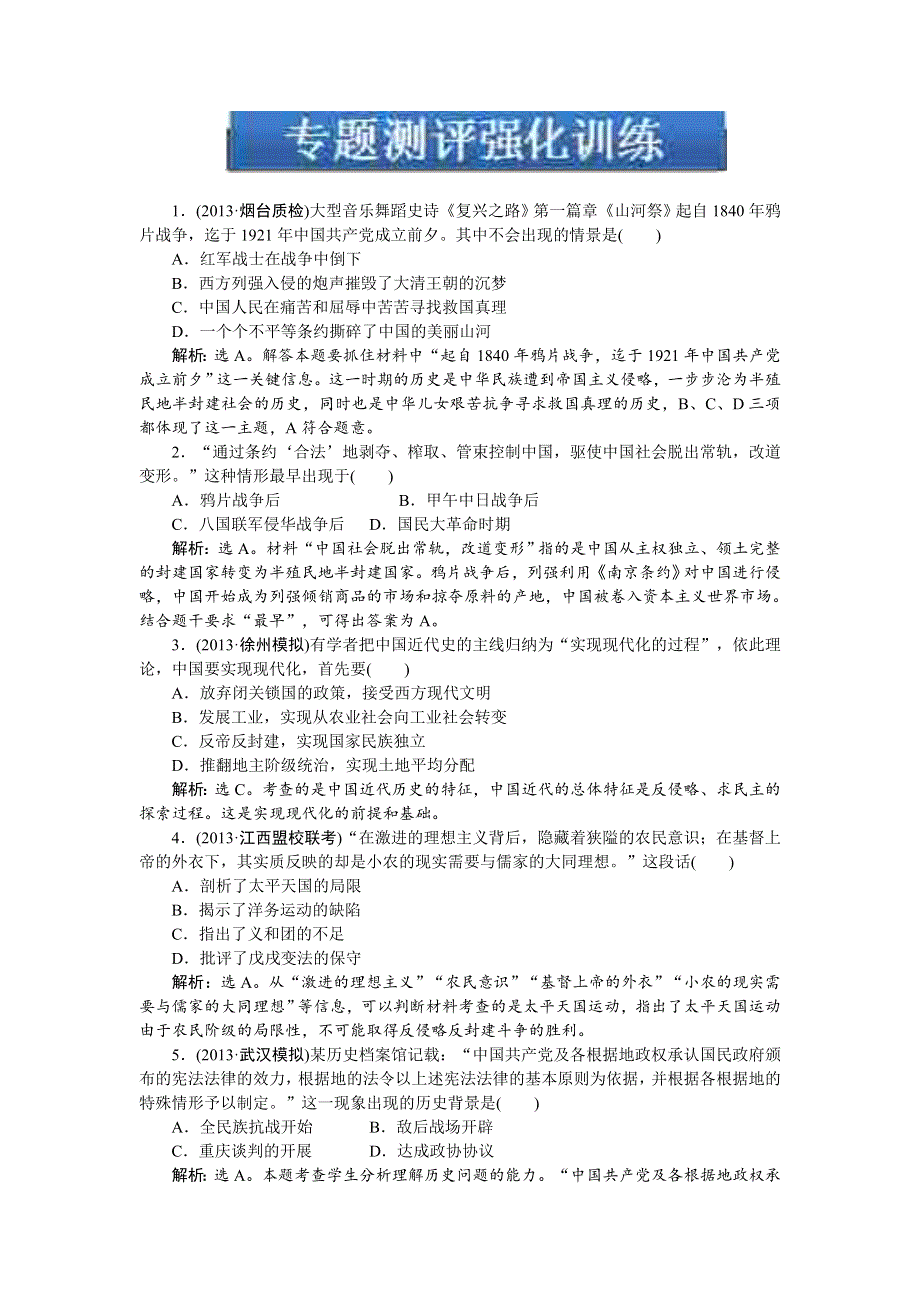 专题测评强化训练

1．(2013·烟台质检)大型音乐舞蹈史诗《复兴之路》第一篇章《山河祭》起自1840年鸦片战争，迄于1921年中国共产党成立前夕。其中不会出现的情景是(　　)
A．红军战士在战争中倒下
B．西方列强入侵的炮声摧毁了大清王朝的沉梦
C．中国人民在痛苦和屈辱中苦苦寻找救国真理
D．一个个不平等条约撕碎了中国的美丽山河
解析：选A。解答本题要抓住材料中“起自1840年鸦片战争，迄于1921年中国共产党成立前夕”这一关键信息。这一时期的历史是中华民族遭到帝国主义侵略，一步步沦为半殖民地半封建社会的历史，同时也是中华儿女艰苦抗争寻求救国真理的历史，B、C、D三项都体现了这一主题，A符合题意。
2．“通过条约‘合法’地剥夺、榨取、管束控制中国，驱使中国社会脱出常轨，改道变形。”这种情形最早出现于(　　)
A．鸦片战争后　　B．甲午中日战争后
C．八国联军侵华战争后　　D．国民大革命时期
解析：选A。材料“中国社会脱出常轨，改道变形”指的是中国从主权独立、领土完整的封建国家转变为半殖民地半封建国家。鸦片战争后，列强利用《南京条约》对中国进行侵略，中国开始成为列强倾销商品的市场和掠夺原料的产地，中国被卷入资本主义世界市场。结合题干要求“最早”，可得出答案为A。
3．(2013·徐州模拟)有学者把中国近代史的主线归纳为“实现现代化的过程”，依此理论，中国要实现现代化，首先要(　　)
A．放弃闭关锁国的政策，接受西方现代文明
B．发展工业，实现从农业社会向工业社会转变
C．反帝反封建，实现国家民族独立
D．推翻地主阶级统治，实现土地平均分配
解析：选C。考查的是中国近代历史的特征，中国近代的总体特征是反侵略、求民主的探索过程。这是实现现代化的前提和基础。
4．(2013·江西盟校联考)“在激进的理想主义背后，隐藏着狭隘的农民意识；在基督上帝的外衣下，其实质反映的却是小农的现实需要与儒家的大同理想。”这段话(　　)
A．剖析了太平天国的局限
B．揭示了洋务运动的缺陷
C．指出了义和团的不足
D．批评了戊戌变法的保守
解析：选A。从“激进的理想主义”“农民意识”“基督上帝的外衣”“小农的现实需要与儒家的大同理想”等信息，可以判断材料考查的是太平天国运动，指出了太平天国运动由于农民阶级的局限性，不可能取得反侵略反封建斗争的胜利。
5．(2013·武汉模拟)某历史档案馆记载：“中国共产党及各根据地政权承认国民政府颁布的宪法法律的效力，根据地的法令以上述宪法法律的基本原则为依据，并根据各根据地的特殊情形予以制定。”这一现象出现的历史背景是(　　)
A．全民族抗战开始　　B．敌后战场开辟
C．重庆谈判的开展　　D．达成政协协议
解析：选A。本题考查学生分析理解历史问题的能力。“中国共产党及各根据地政权承